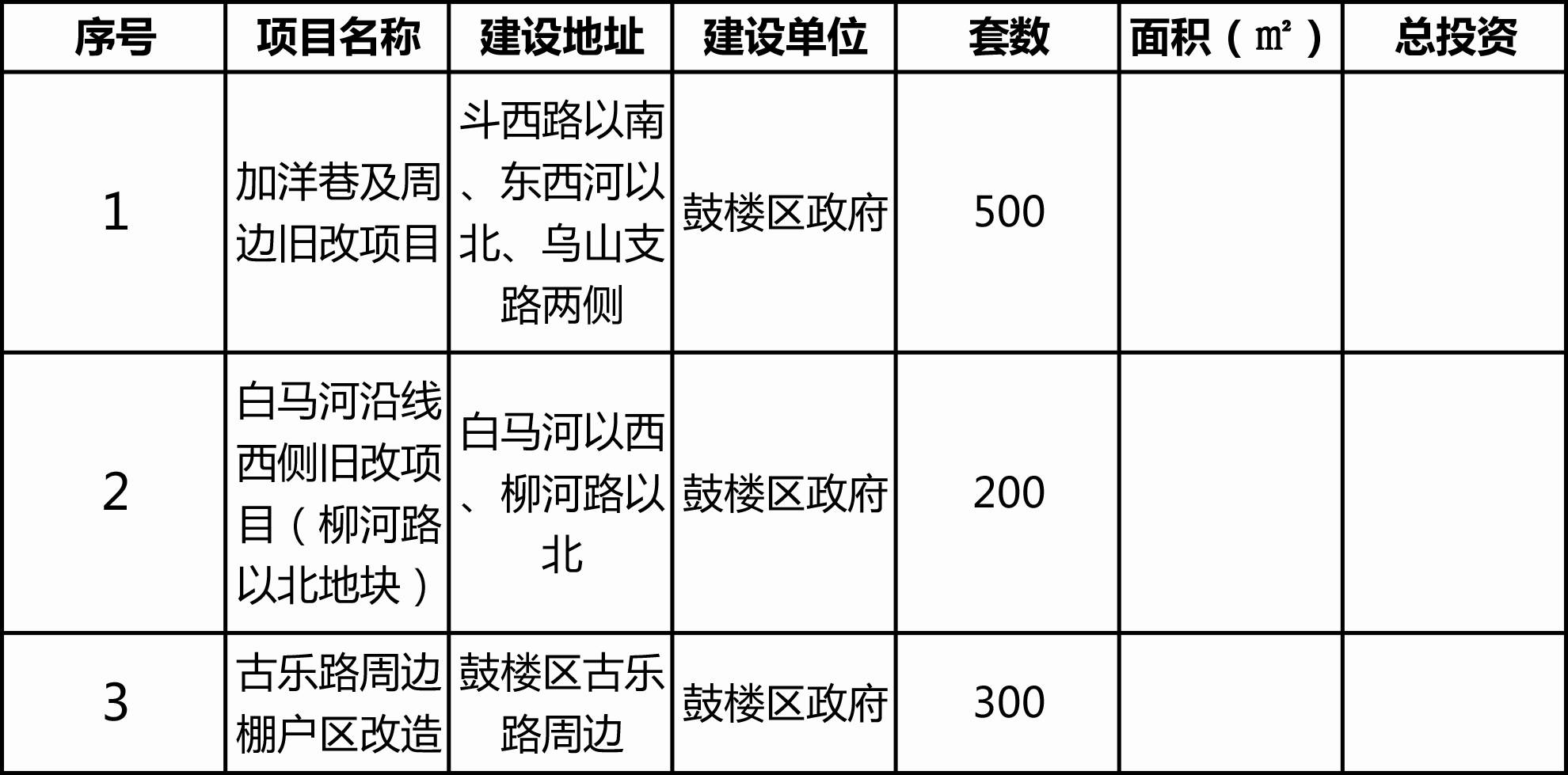 | 序号 | 项目名称 | 建设地址 | 建设单位 | 套数 | 面积（㎡） | 总投资 |
|---|---|---|---|---|---|---|
| 1 | 加洋巷及周边旧改项目 | 斗西路以南、东西河以北、乌山支路两侧 | 鼓楼区政府 | 500 | | |
| 2 | 白马河沿线西侧旧改项目（柳河路以北地块） | 白马河以西、柳河路以北 | 鼓楼区政府 | 200 | | |
| 3 | 古乐路周边棚户区改造 | 鼓楼区古乐路周边 | 鼓楼区政府 | 300 | | |